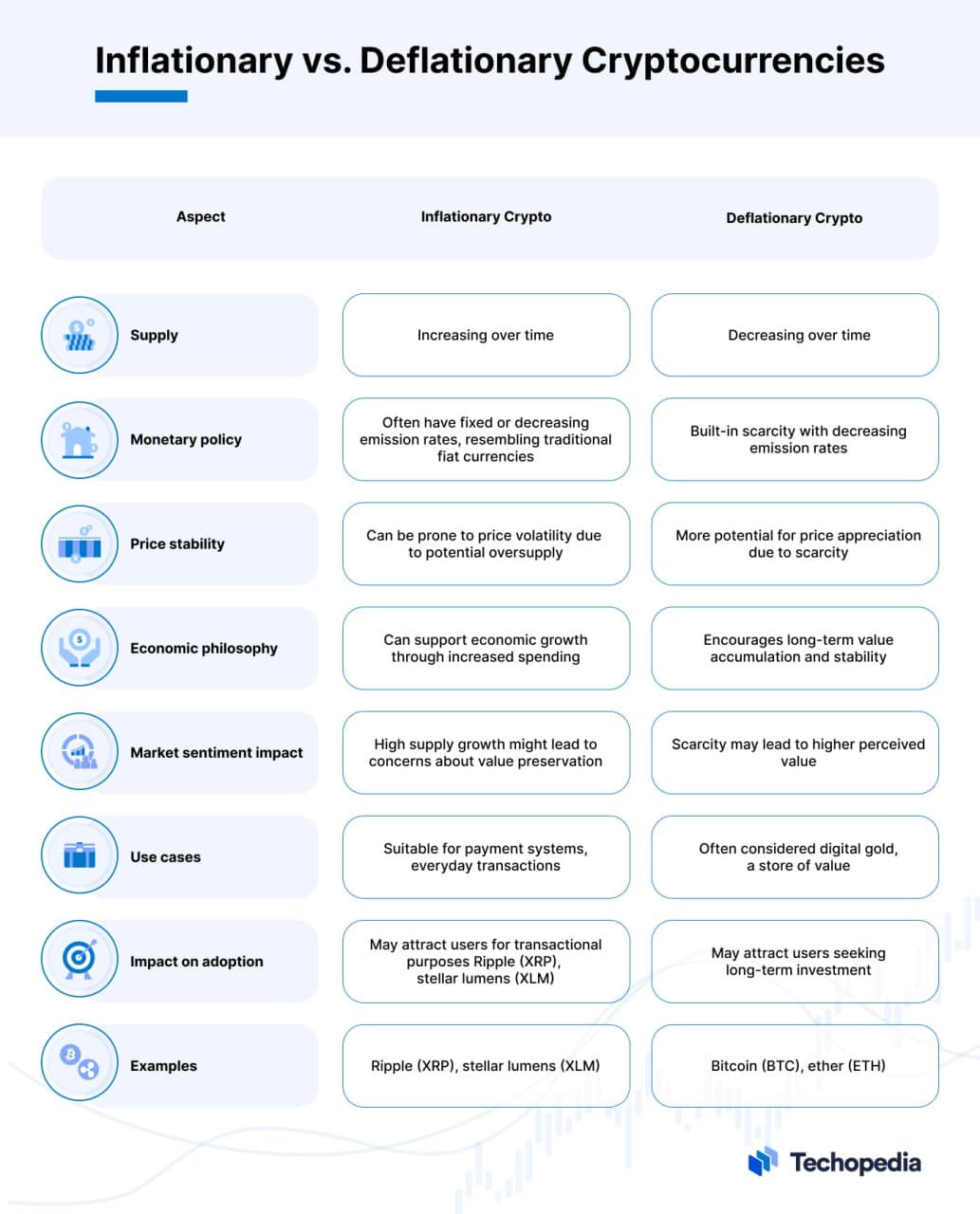 Inflationary vs. Deflationary Cryptocurrencies

| Aspect | Inflationary Crypto | Deflationary Crypto |
|---|---|---|
| Supply | Increasing over time | Decreasing over time |
| Monetary policy | Often have fixed or decreasing emission rates, resembling traditional fiat currencies | Built-in scarcity with decreasing emission rates |
| Price stability | Can be prone to price volatility due to potential oversupply | More potential for price appreciation due to scarcity |
| Economic philosophy | Can support economic growth through increased spending | Encourages long-term value accumulation and stability |
| Market sentiment impact | High supply growth might lead to concerns about value preservation | Scarcity may lead to higher perceived value |
| Use cases | Suitable for payment systems, everyday transactions | Often considered digital gold, a store of value |
| Impact on adoption | May attract users for transactional purposes Ripple (XRP), stellar lumens (XLM) | May attract users seeking long-term investment |
| Examples | Ripple (XRP), stellar lumens (XLM) | Bitcoin (BTC), ether (ETH) |

Techopedia